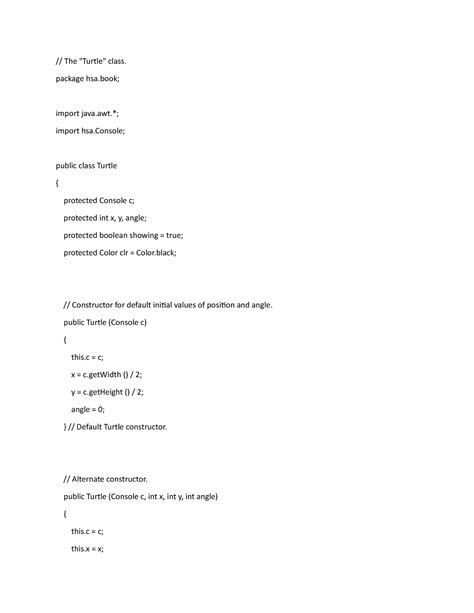 // The "Turtle" class.
package hsa.book;

import java.awt.*;
import hsa.Console;

public class Turtle
{
protected Console c;
protected int x, y, angle;
protected boolean showing = true;
protected Color clr = Color.black;

// Constructor for default initial values of position and angle.
public Turtle (Console c)
{
this.c = c;
x = c.getWidth () / 2;
y = c.getHeight () / 2;
angle = 0;
} // Default Turtle constructor.

// Alternate constructor.
public Turtle (Console c, int x, int y, int angle)
{
this.c = c;
this.x = x;